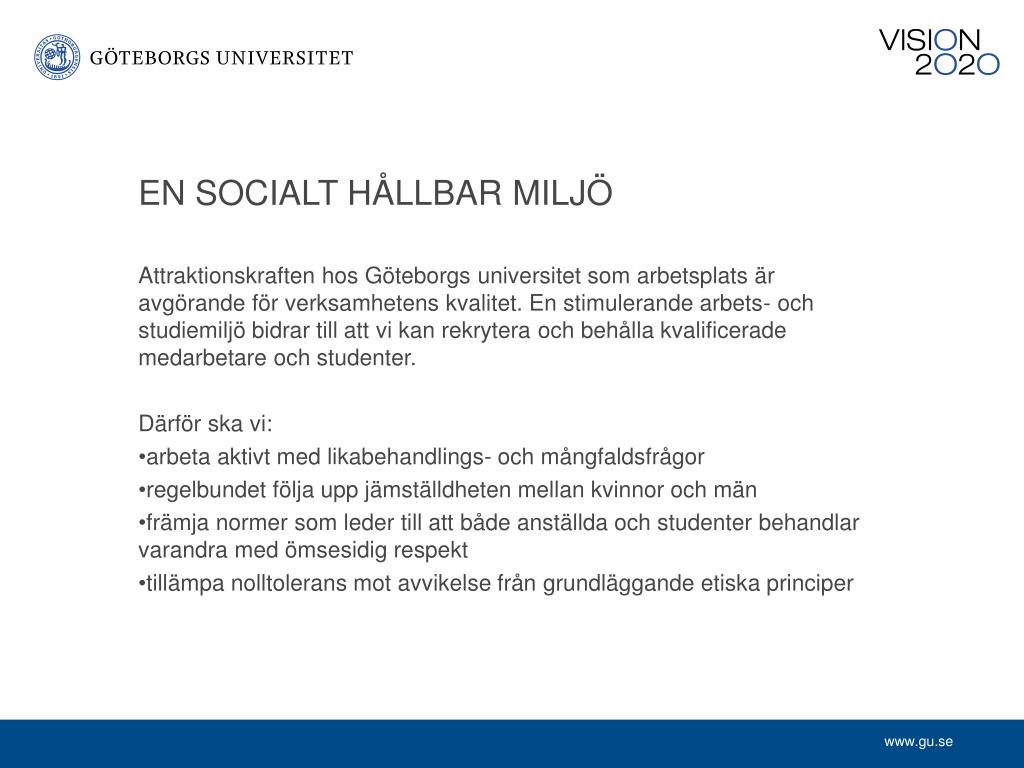 GÖTEBORGS UNIVERSITET

VISION 2020

EN SOCIALT HÅLLBAR MILJÖ

Attraktionskraften hos Göteborgs universitet som arbetsplats är avgörande för verksamhetens kvalitet. En stimulerande arbets- och studiemiljö bidrar till att vi kan rekrytera och behålla kvalificerade medarbetare och studenter.

Därför ska vi:
•arbeta aktivt med likabehandlings- och mångfaldsfrågor
•regelbundet följa upp jämställdheten mellan kvinnor och män
•främja normer som leder till att både anställda och studenter behandlar varandra med ömsesidig respekt
•tillämpa nolltolerans mot avvikelse från grundläggande etiska principer

www.gu.se